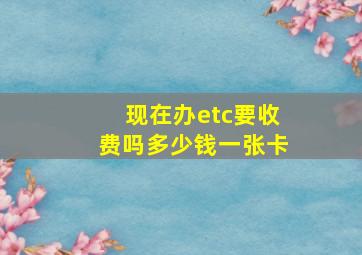 现在办etc要收费吗多少钱一张卡